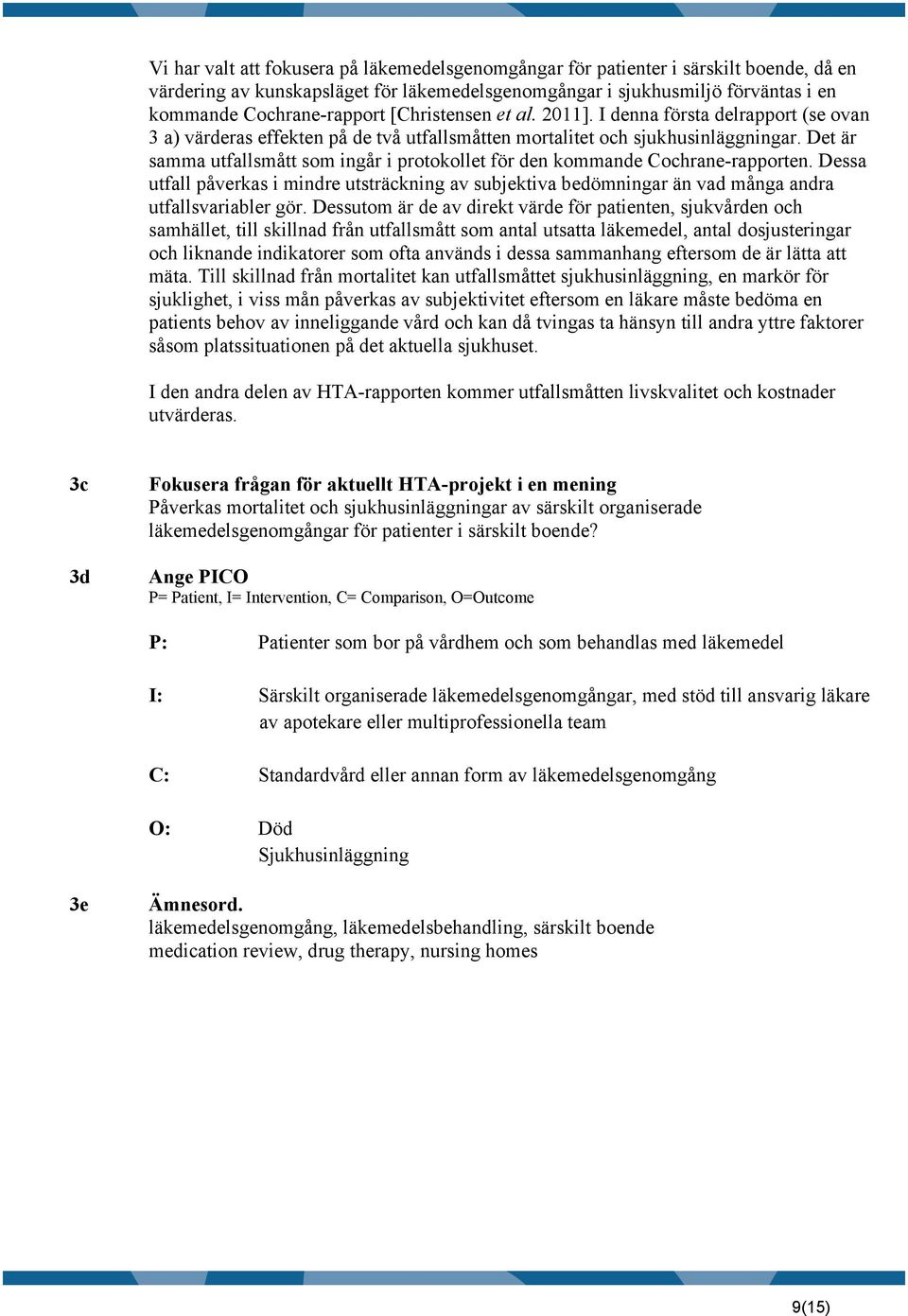 Vi har valt att fokusera på läkemedelsgenomgångar för patienter i särskilt boende, då en värdering av kunskapsläget för läkemedelsgenomgångar i sjukhusmiljö förväntas i en kommande Cochrane-rapport [Christensen et al. 2011]. I denna första delrapport (se ovan 3 a) värderas effekten på de två utfallsmåtten mortalitet och sjukhusinläggningar. Det är samma utfallsmått som ingår i protokollet för den kommande Cochrane-rapporten. Dessa utfall påverkas i mindre utsträckning av subjektiva bedömningar än vad många andra utfallsvariabler gör. Dessutom är de av direkt värde för patienten, sjukvården och samhället, till skillnad från utfallsmått som antal utsatta läkemedel, antal dosjusteringar och liknande indikatorer som ofta används i dessa sammanhang eftersom de är lätta att mäta. Till skillnad från mortalitet kan utfallsmåttet sjukhusinläggning, en markör för sjuklighet, i viss mån påverkas av subjektivitet eftersom en läkare måste bedöma en patients behov av inneliggande vård och kan då tvingas ta hänsyn till andra yttre faktorer såsom platssituationen på det aktuella sjukhuset.

I den andra delen av HTA-rapporten kommer utfallsmåtten livskvalitet och kostnader utvärderas.

3c Fokusera frågan för aktuellt HTA-projekt i en mening
Påverkas mortalitet och sjukhusinläggningar av särskilt organiserade läkemedelsgenomgångar för patienter i särskilt boende?

3d Ange PICO
P= Patient, I= Intervention, C= Comparison, O=Outcome

P: Patienter som bor på vårdhem och som behandlas med läkemedel

I: Särskilt organiserade läkemedelsgenomgångar, med stöd till ansvarig läkare av apotekare eller multiprofessionella team

C: Standardvård eller annan form av läkemedelsgenomgång

O: Död
Sjukhusinläggning

3e Ämnesord.
läkemedelsgenomgång, läkemedelsbehandling, särskilt boende
medication review, drug therapy, nursing homes

9(15)